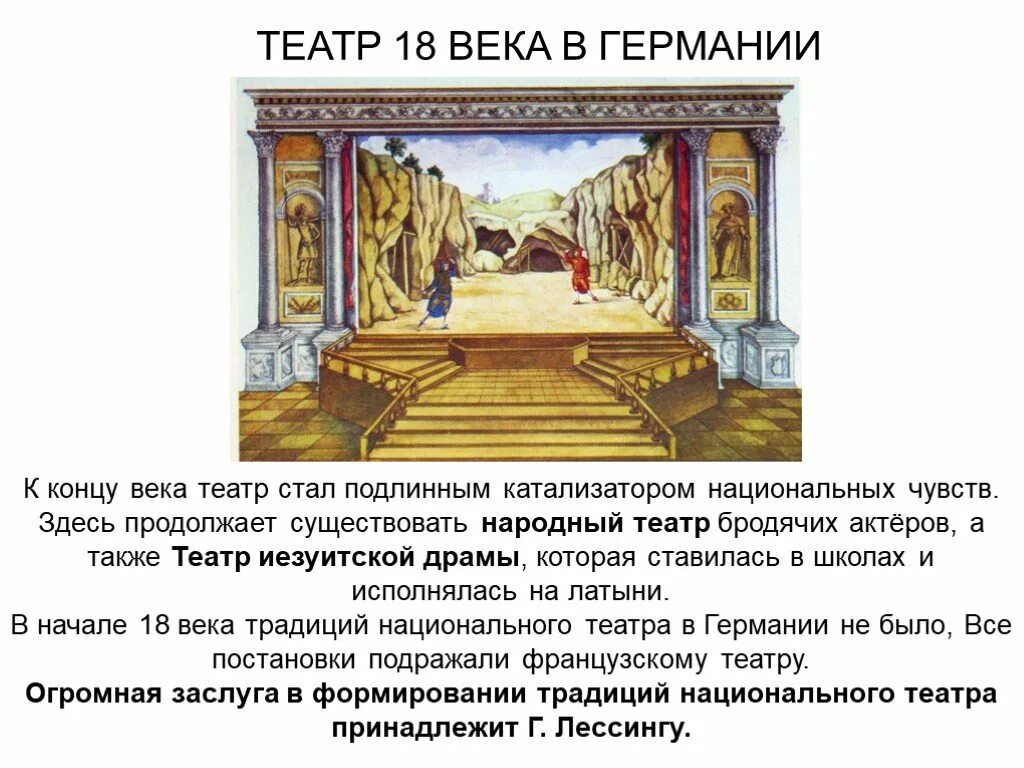 ТЕАТР 18 ВЕКА В ГЕРМАНИИ

К концу века театр стал подлинным катализатором национальных чувств. Здесь продолжает существовать народный театр бродячих актёров, а также Театр иезуитской драмы, которая ставилась в школах и исполнялась на латыни.

В начале 18 века традиций национального театра в Германии не было, Все постановки подражали французскому театру.

Огромная заслуга в формировании традиций национального театра принадлежит Г. Лессингу.